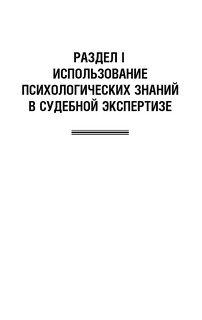 РАЗДЕЛ I
ИСПОЛЬЗОВАНИЕ ПСИХОЛОГИЧЕСКИХ ЗНАНИЙ В СУДЕБНОЙ ЭКСПЕРТИЗЕ